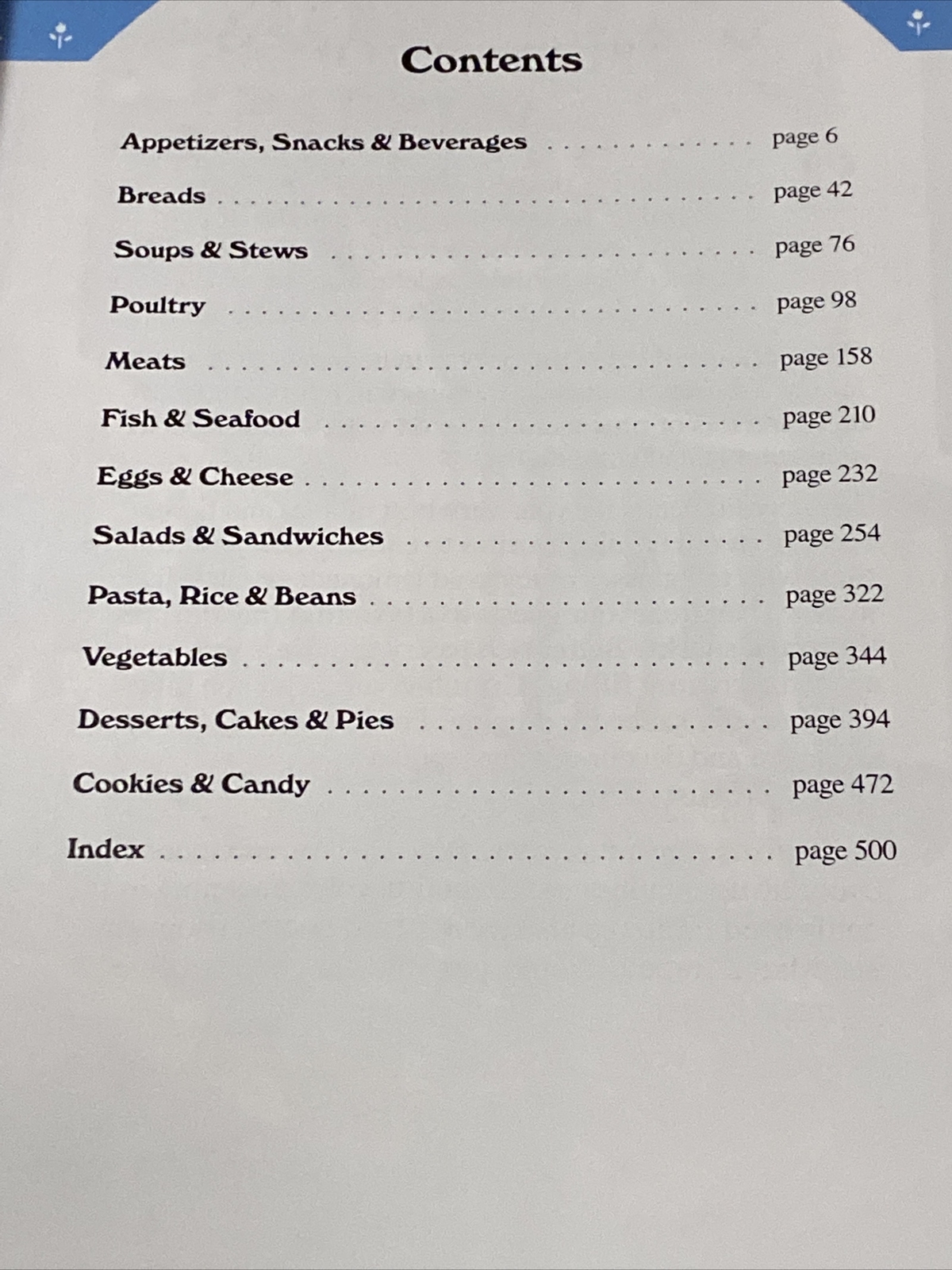 Contents

Appetizers, Snacks & Beverages page 6

Breads page 42

Soups & Stews page 76

Poultry page 98

Meats page 158

Fish & Seafood page 210

Eggs & Cheese page 232

Salads & Sandwiches page 254

Pasta, Rice & Beans page 322

Vegetables page 344

Desserts, Cakes & Pies page 394

Cookies & Candy page 472

Index page 500